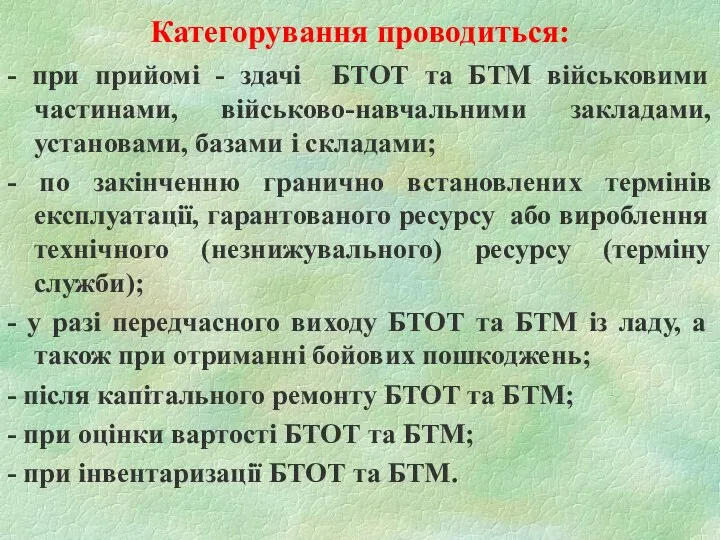 Категорування проводиться:

- при прийомі - здачі БТОТ та БТМ військовими частинами, військово-навчальними закладами, установами, базами і складами;

- по закінченню гранично встановлених термінів експлуатації, гарантованого ресурсу або вироблення технічного (незнижувального) ресурсу (терміну служби);

- у разі передчасного виходу БТОТ та БТМ із ладу, а також при отриманні бойових пошкоджень;

- після капітального ремонту БТОТ та БТМ;

- при оцінки вартості БТОТ та БТМ;

- при інвентаризації БТОТ та БТМ.